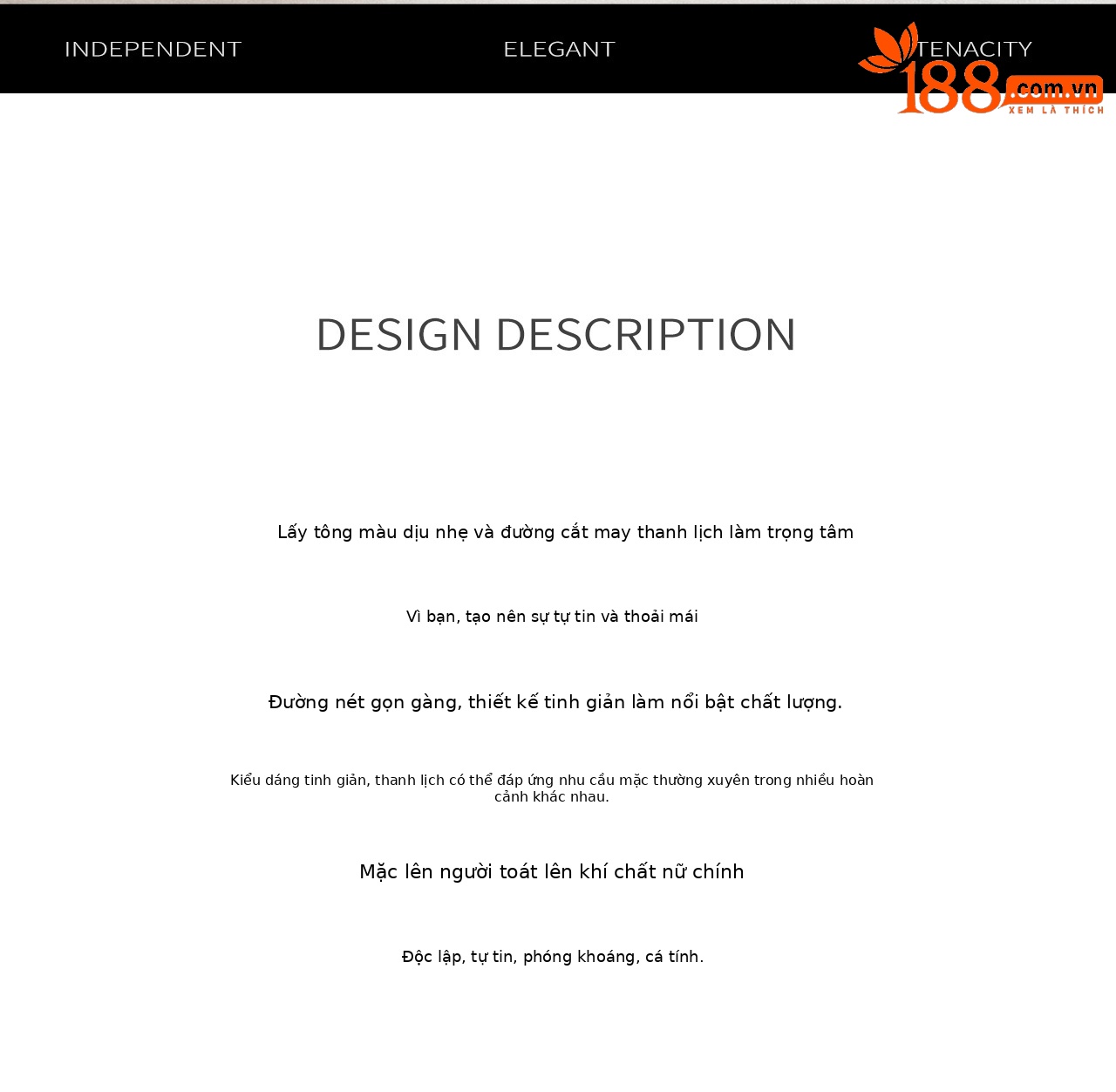 INDEPENDENT ELEGANT TENACITY

188.com.vn
XEM LÀ THÍCH

DESIGN DESCRIPTION

Lấy tông màu dịu nhẹ và đường cắt may thanh lịch làm trọng tâm

Vì bạn, tạo nên sự tự tin và thoải mái

Đường nét gọn gàng, thiết kế tinh giản làm nổi bật chất lượng.

Kiểu dáng tinh giản, thanh lịch có thể đáp ứng nhu cầu mặc thường xuyên trong nhiều hoàn cảnh khác nhau.

Mặc lên người toát lên khí chất nữ chính

Độc lập, tự tin, phóng khoáng, cá tính.